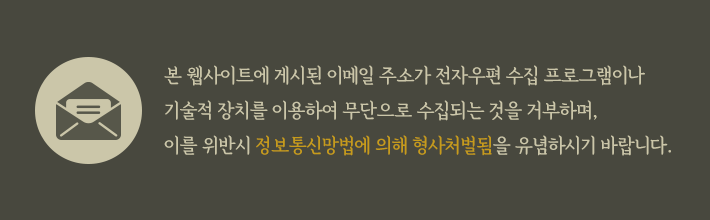 본 웹사이트에 게시된 이메일 주소가 전자우편 수집 프로그램이나
기술적 장치를 이용하여 무단으로 수집되는 것을 거부하며,
이를 위반시 정보통신망법에 의해 형사처벌됨을 유념하시기 바랍니다.